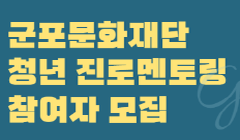 군포문화재단
청년 진로멘토링
참여자 모집